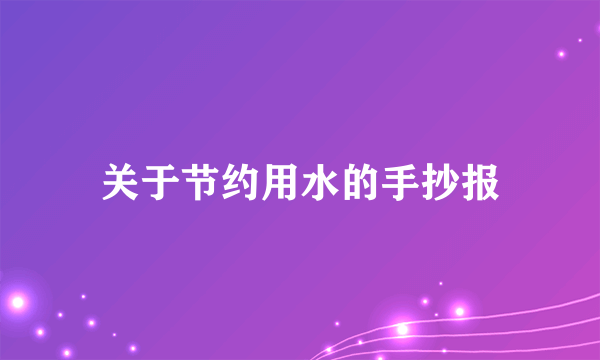 关于节约用水的手抄报